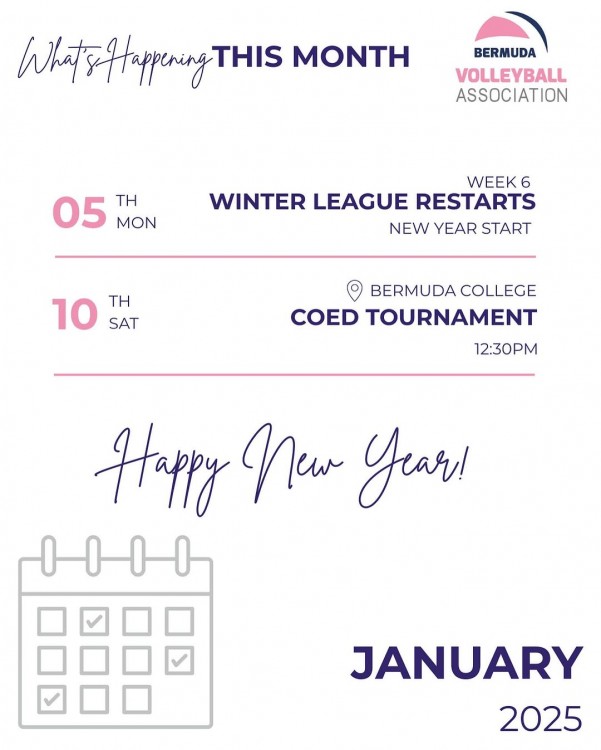 What's Happening THIS MONTH

BERMUDA
VOLLEYBALL
ASSOCIATION

05 TH
MON

WEEK 6
WINTER LEAGUE RESTARTS
NEW YEAR START

10 TH
SAT

BERMUDA COLLEGE
COED TOURNAMENT
12:30PM

Happy New Year!

JANUARY
2025